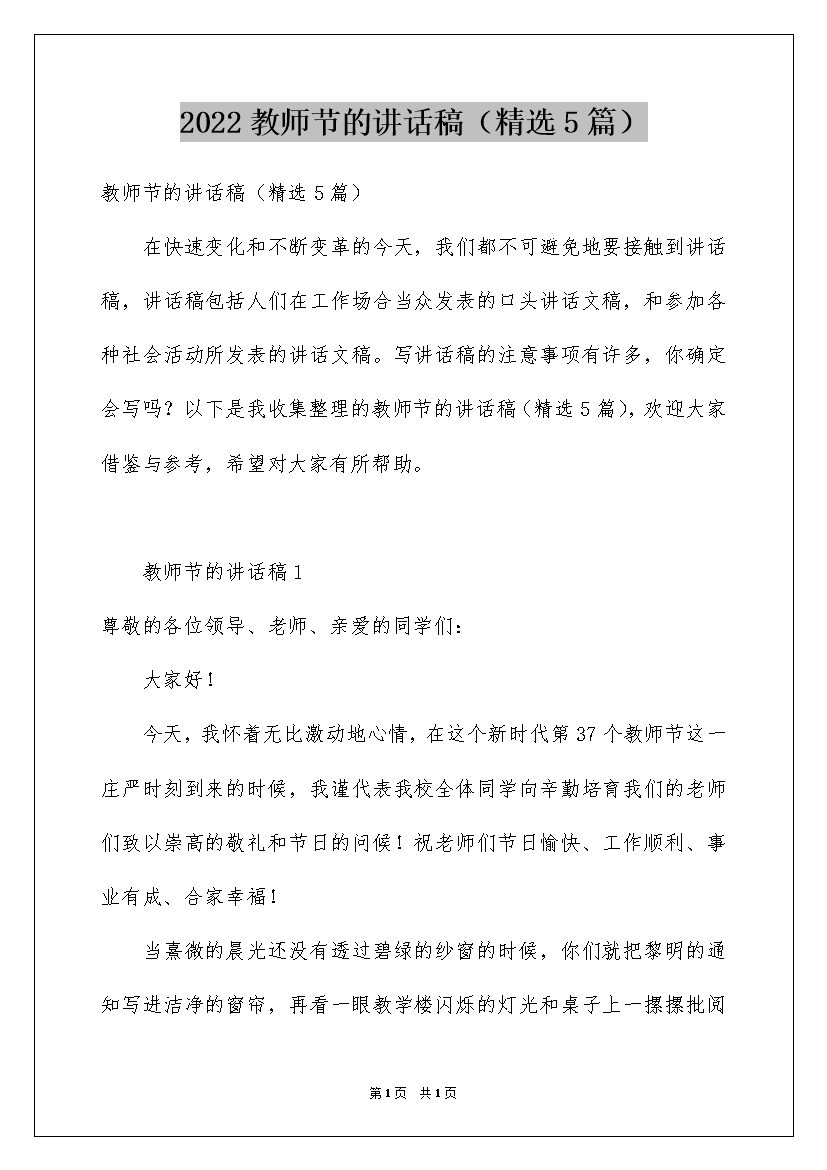 2022 教师节的讲话稿（精选 5 篇）

教师节的讲话稿（精选 5 篇）

在快速变化和不断变革的今天，我们都不可避免地要接触到讲话稿，讲话稿包括人们在工作场合当众发表的口头讲话文稿，和参加各种社会活动所发表的讲话文稿。写讲话稿的注意事项有许多，你确定会写吗？以下是我收集整理的教师节的讲话稿（精选 5 篇），欢迎大家借鉴与参考，希望对大家有所帮助。

教师节的讲话稿 1

尊敬的各位领导、老师、亲爱的同学们：

大家好！

今天，我怀着无比激动地心情，在这个新时代第 37 个教师节这一庄严时刻到来的时候，我谨代表我校全体同学向辛勤培育我们的老师们致以崇高的敬礼和节日的问候！祝老师们节日愉快、工作顺利、事业有成、合家幸福！

当熹微的晨光还没有透过碧绿的纱窗的时候，你们就把黎明的通知写进洁净的窗帘，再看一眼教学楼闪烁的灯光和桌子上一摞摞批阅

第 1 页 共 1 页